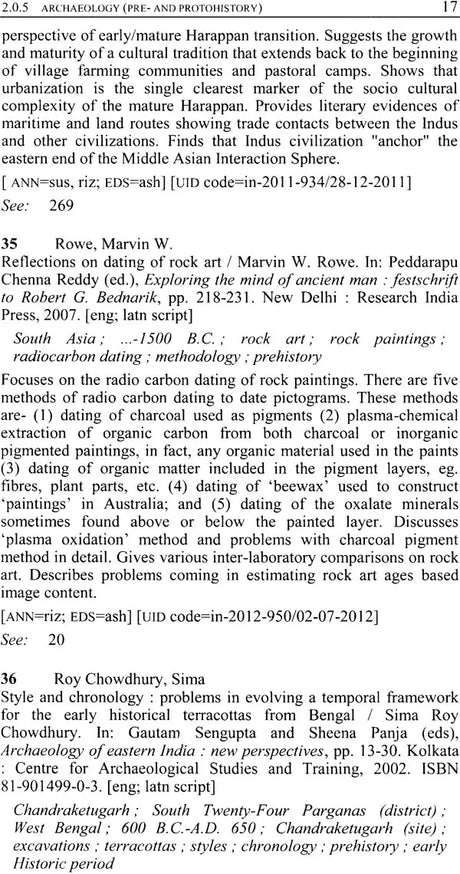 2.0.5 ARCHAEOLOGY (PRE- AND PROTOHISTORY) 17

perspective of early/mature Harappan transition. Suggests the growth and maturity of a cultural tradition that extends back to the beginning of village farming communities and pastoral camps. Shows that urbanization is the single clearest marker of the socio cultural complexity of the mature Harappan. Provides literary evidences of maritime and land routes showing trade contacts between the Indus and other civilizations. Finds that Indus civilization "anchor" the eastern end of the Middle Asian Interaction Sphere.
[ ANN=sus, riz; EDS=ash] [UID code=in-2011-934/28-12-2011]
See: 269

35 Rowe, Marvin W.
Reflections on dating of rock art / Marvin W. Rowe. In: Peddarapu Chenna Reddy (ed.), Exploring the mind of ancient man : festschrift to Robert G. Bednarik, pp. 218-231. New Delhi : Research India Press, 2007. [eng; latn script]

South Asia ; ...-1500 B.C. ; rock art ; rock paintings ; radiocarbon dating ; methodology ; prehistory

Focuses on the radio carbon dating of rock paintings. There are five methods of radio carbon dating to date pictograms. These methods are- (1) dating of charcoal used as pigments (2) plasma-chemical extraction of organic carbon from both charcoal or inorganic pigmented paintings, in fact, any organic material used in the paints (3) dating of organic matter included in the pigment layers, eg. fibres, plant parts, etc. (4) dating of 'beewax' used to construct 'paintings' in Australia; and (5) dating of the oxalate minerals sometimes found above or below the painted layer. Discusses 'plasma oxidation' method and problems with charcoal pigment method in detail. Gives various inter-laboratory comparisons on rock art. Describes problems coming in estimating rock art ages based image content.
[ANN=riz; EDS=ash] [UID code=in-2012-950/02-07-2012]
See: 20

36 Roy Chowdhury, Sima
Style and chronology : problems in evolving a temporal framework for the early historical terracottas from Bengal / Sima Roy Chowdhury. In: Gautam Sengupta and Sheena Panja (eds), Archaeology of eastern India : new perspectives, pp. 13-30. Kolkata : Centre for Archaeological Studies and Training, 2002. ISBN 81-901499-0-3. [eng; latn script]

Chandraketugarh ; South Twenty-Four Parganas (district) ; West Bengal ; 600 B.C.-A.D. 650 ; Chandraketugarh (site) ; excavations ; terracottas ; styles ; chronology ; prehistory ; early Historic period